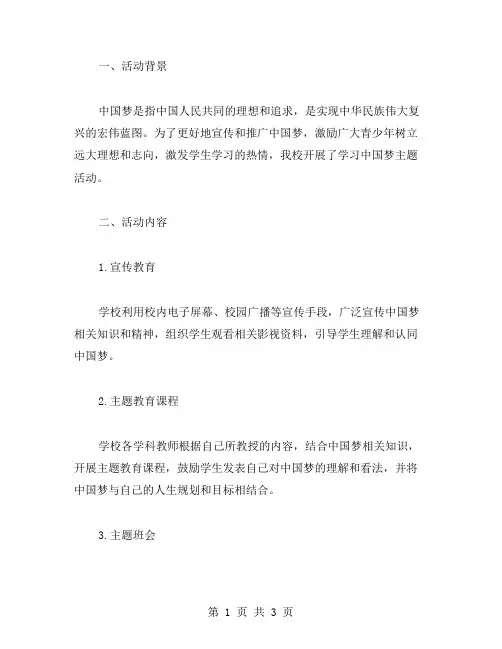 一、活动背景

中国梦是指中国人民共同的理想和追求，是实现中华民族伟大复兴的宏伟蓝图。为了更好地宣传和推广中国梦，激励广大青少年树立远大理想和志向，激发学生学习的热情，我校开展了学习中国梦主题活动。

二、活动内容

1.宣传教育

学校利用校内电子屏幕、校园广播等宣传手段，广泛宣传中国梦相关知识和精神，组织学生观看相关影视资料，引导学生理解和认同中国梦。

2.主题教育课程

学校各学科教师根据自己所教授的内容，结合中国梦相关知识，开展主题教育课程，鼓励学生发表自己对中国梦的理解和看法，并将中国梦与自己的人生规划和目标相结合。

3.主题班会

第 1 页 共 3 页